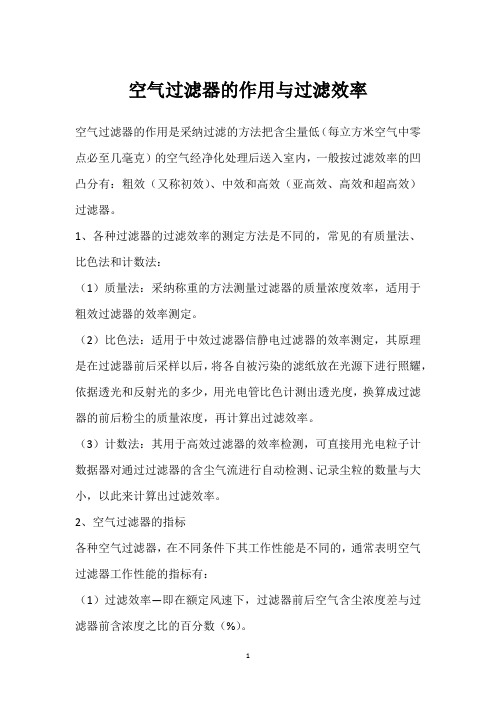 空气过滤器的作用与过滤效率

空气过滤器的作用是采纳过滤的方法把含尘量低（每立方米空气中零点必至几毫克）的空气经净化处理后送入室内，一般按过滤效率的凹凸分有：粗效（又称初效）、中效和高效（亚高效、高效和超高效）过滤器。

1、各种过滤器的过滤效率的测定方法是不同的，常见的有质量法、比色法和计数法：

（1）质量法：采纳称重的方法测量过滤器的质量浓度效率，适用于粗效过滤器的效率测定。

（2）比色法：适用于中效过滤器信静电过滤器的效率测定，其原理是在过滤器前后采样以后，将各自被污染的滤纸放在光源下进行照耀，依据透光和反射光的多少，用光电管比色计测出透光度，换算成过滤器的前后粉尘的质量浓度，再计算出过滤效率。

（3）计数法：其用于高效过滤器的效率检测，可直接用光电粒子计数据器对通过过滤器的含尘气流进行自动检测、记录尘粒的数量与大小，以此来计算出过滤效率。

2、空气过滤器的指标

各种空气过滤器，在不同条件下其工作性能是不同的，通常表明空气过滤器工作性能的指标有：

（1）过滤效率—即在额定风速下，过滤器前后空气含尘浓度差与过滤器前含浓度之比的百分数（%）。

1